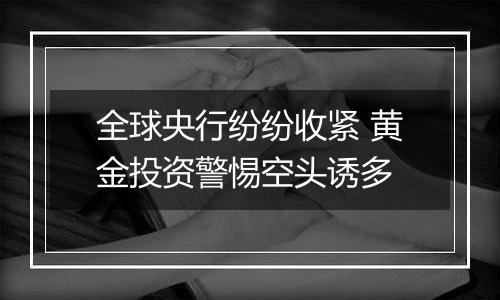 全球央行纷纷收紧 黄金投资警惕空头诱多